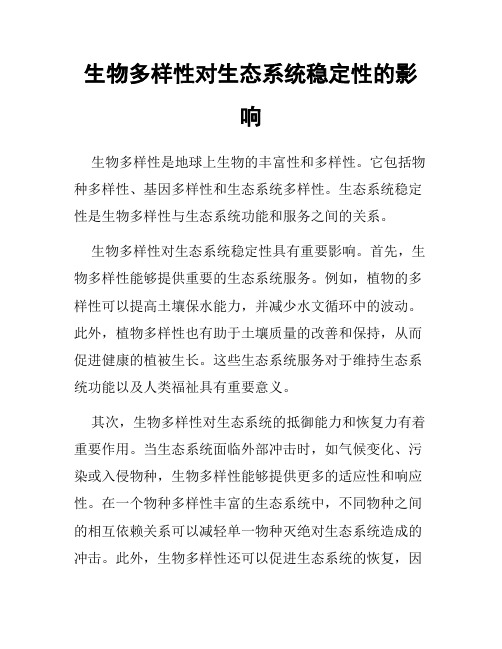 生物多样性对生态系统稳定性的影响

生物多样性是地球上生物的丰富性和多样性。它包括物种多样性、基因多样性和生态系统多样性。生态系统稳定性是生物多样性与生态系统功能和服务之间的关系。

生物多样性对生态系统稳定性具有重要影响。首先，生物多样性能够提供重要的生态系统服务。例如，植物的多样性可以提高土壤保水能力，并减少水文循环中的波动。此外，植物多样性也有助于土壤质量的改善和保持，从而促进健康的植被生长。这些生态系统服务对于维持生态系统功能以及人类福祉具有重要意义。

其次，生物多样性对生态系统的抵御能力和恢复力有着重要作用。当生态系统面临外部冲击时，如气候变化、污染或入侵物种，生物多样性能够提供更多的适应性和响应性。在一个物种多样性丰富的生态系统中，不同物种之间的相互依赖关系可以减轻单一物种灭绝对生态系统造成的冲击。此外，生物多样性还可以促进生态系统的恢复，因